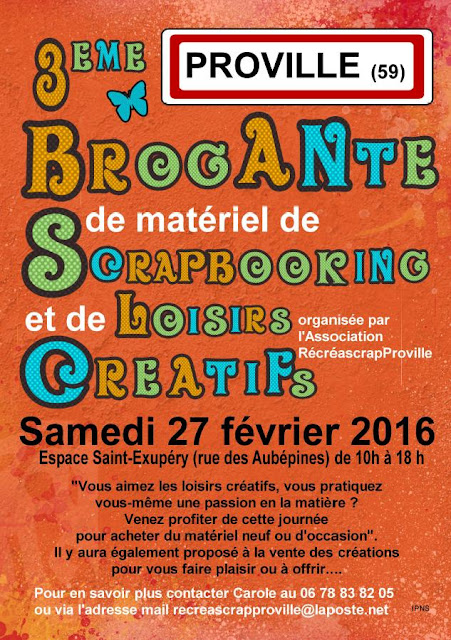 3EME

PROVILLE (59)

BROCANTE
de matériel de
SCRAPBOOKING
et de LOISIRS
CREATIFS

organisée par l'Association RécréascrapProville

Samedi 27 février 2016
Espace Saint-Exupéry (rue des Aubépines) de 10h à 18 h

"Vous aimez les loisirs créatifs, vous pratiquez vous-même une passion en la matière ? Venez profiter de cette journée pour acheter du matériel neuf ou d'occasion". Il y aura également proposé à la vente des créations pour vous faire plaisir ou à offrir....

Pour en savoir plus contacter Carole au 06 78 83 82 05 ou via l'adresse mail recreascrapproville@laposte.net

IPNS